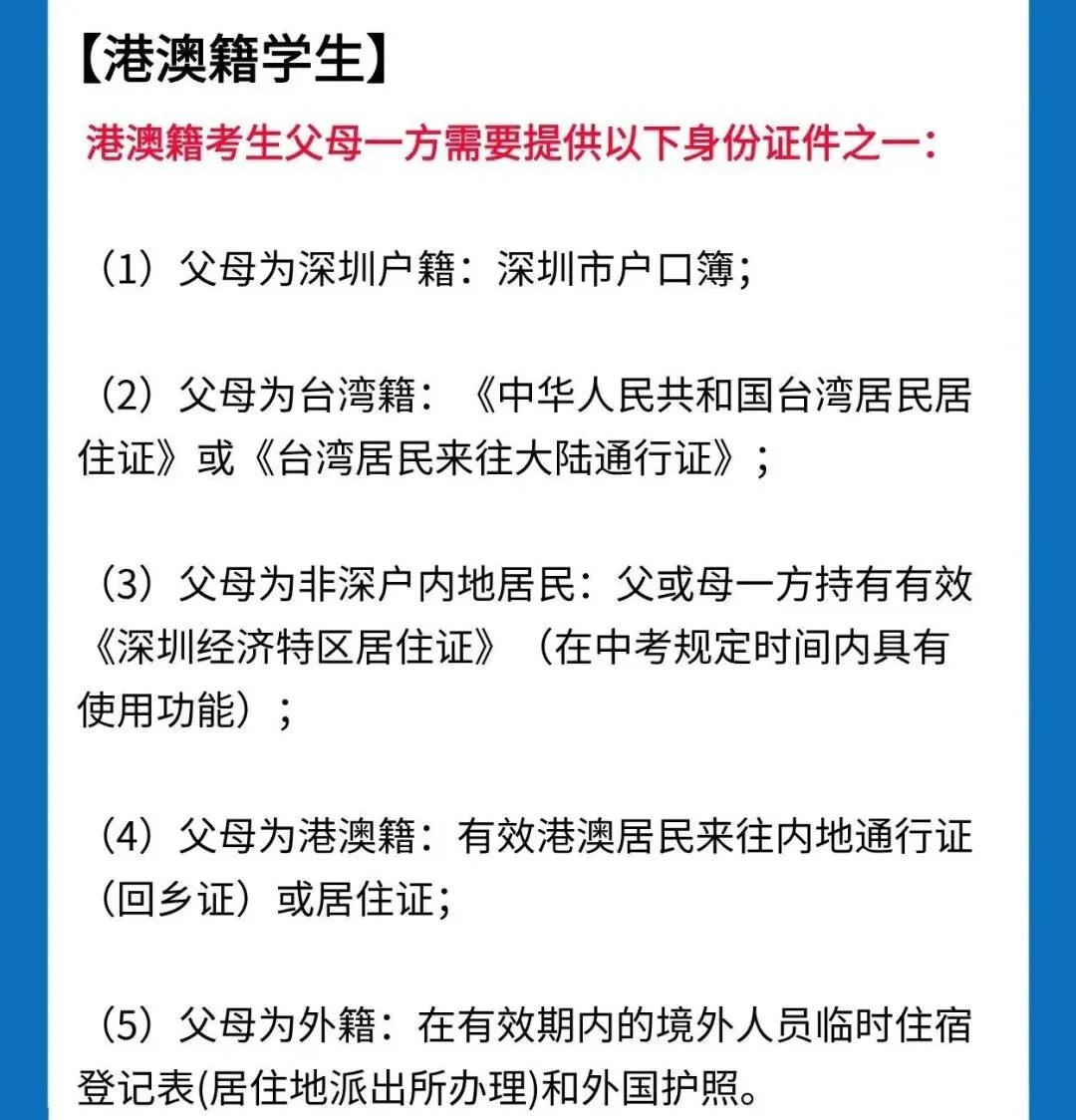 【港澳籍学生】

港澳籍考生父母一方需要提供以下身份证件之一：

（1）父母为深圳户籍：深圳市户口簿；

（2）父母为台湾籍：《中华人民共和国台湾居民居住证》或《台湾居民来往大陆通行证》；

（3）父母为非深户内地居民：父或母一方持有有效《深圳经济特区居住证》（在中考规定时间内具有使用功能）；

（4）父母为港澳籍：有效港澳居民来往内地通行证（回乡证）或居住证；

（5）父母为外籍：在有效期内的境外人员临时住宿登记表(居住地派出所办理)和外国护照。